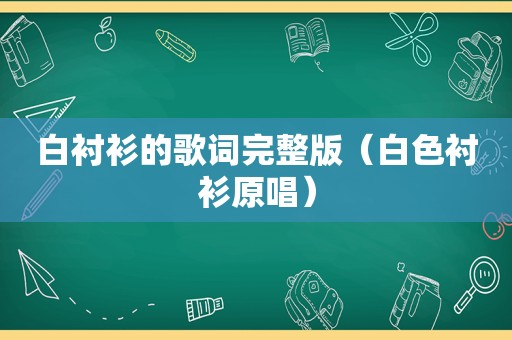 白衬衫的歌词完整版（白色衬衫原唱）